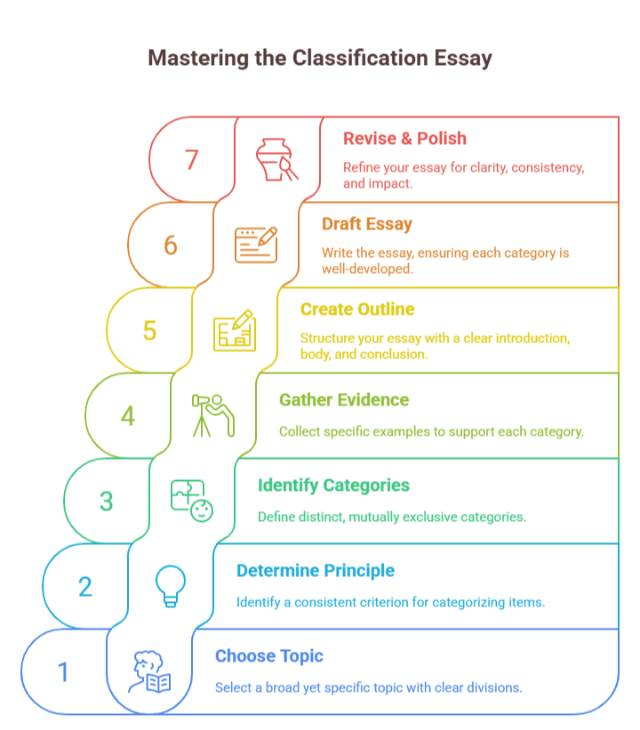 Mastering the Classification Essay

7

Revise & Polish

Refine your essay for clarity, consistency, and impact.

6

Draft Essay

Write the essay, ensuring each category is well-developed.

5

Create Outline

Structure your essay with a clear introduction, body, and conclusion.

4

Gather Evidence

Collect specific examples to support each category.

3

Identify Categories

Define distinct, mutually exclusive categories.

2

Determine Principle

Identify a consistent criterion for categorizing items.

1

Choose Topic

Select a broad yet specific topic with clear divisions.